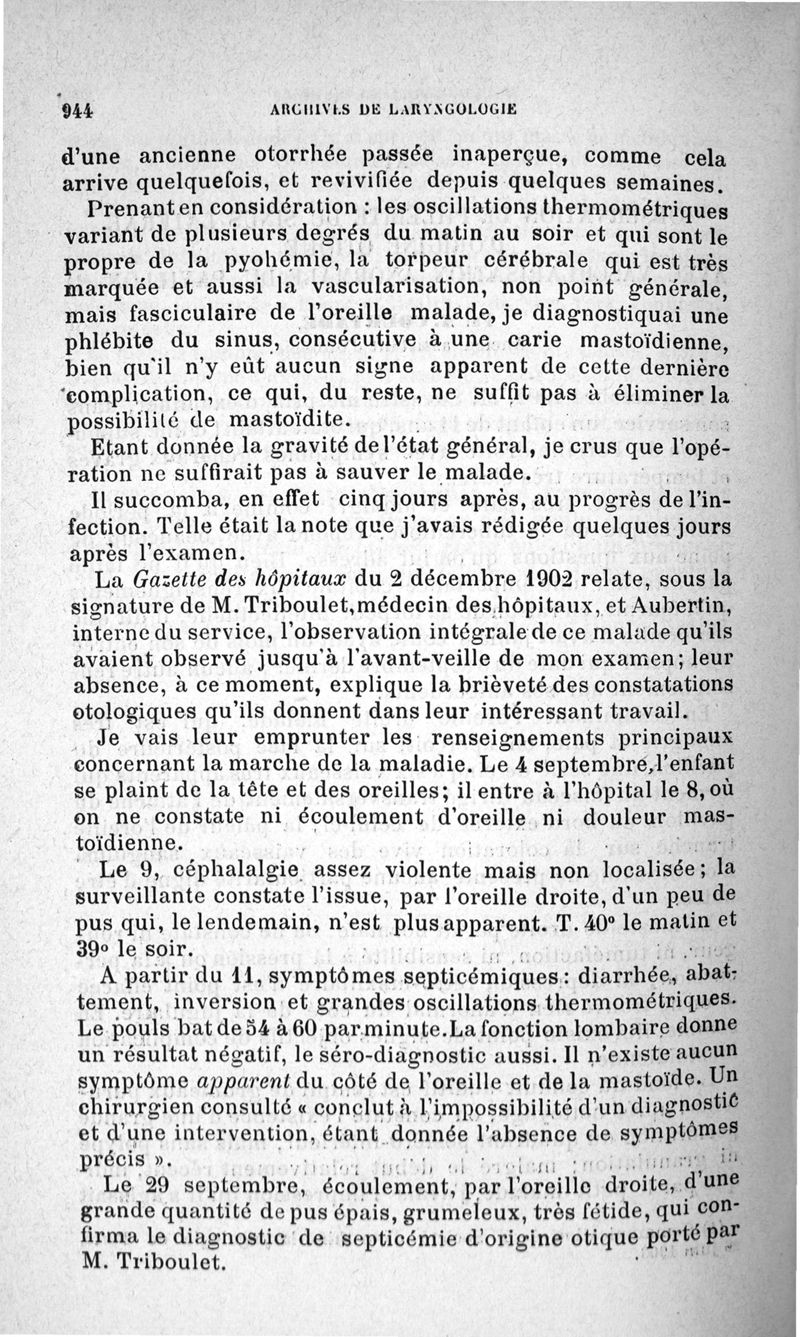 944 ARCHIVES DE LARYNGOLOGIE

d'une ancienne otorrhée passée inaperçue, comme cela arrive quelquefois, et revivifiée depuis quelques semaines.

Prenant en considération : les oscillations thermométriques variant de plusieurs degrés du matin au soir et qui sont le propre de la pyohémie, la torpeur cérébrale qui est très marquée et aussi la vascularisation, non point générale, mais fasciculaire de l'oreille malade, je diagnostiquai une phlébite du sinus, consécutive à une carie mastoïdienne, bien qu'il n'y eût aucun signe apparent de cette dernière complication, ce qui, du reste, ne suffit pas à éliminer la possibilité de mastoïdite.

Etant donnée la gravité de l'état général, je crus que l'opération ne suffirait pas à sauver le malade.

Il succomba, en effet cinq jours après, au progrès de l'infection. Telle était la note que j'avais rédigée quelques jours après l'examen.

La Gazette des hôpitaux du 2 décembre 1902 relate, sous la signature de M. Triboulet, médecin des hôpitaux, et Aubertin, interne du service, l'observation intégrale de ce malade qu'ils avaient observé jusqu'à l'avant-veille de mon examen; leur absence, à ce moment, explique la brièveté des constatations otologiques qu'ils donnent dans leur intéressant travail.

Je vais leur emprunter les renseignements principaux concernant la marche de la maladie. Le 4 septembre, l'enfant se plaint de la tête et des oreilles; il entre à l'hôpital le 8, où on ne constate ni écoulement d'oreille ni douleur mastoïdienne.

Le 9, céphalalgie assez violente mais non localisée; la surveillante constate l'issue, par l'oreille droite, d'un peu de pus qui, le lendemain, n'est plus apparent. T. 40° le matin et 39° le soir.

A partir du 11, symptômes septicémiques : diarrhée, abattement, inversion et grandes oscillations thermométriques. Le pouls bat de 54 à 60 par minute. La fonction lombaire donne un résultat négatif, le séro-diagnostic aussi. Il n'existe aucun symptôme apparent du côté de l'oreille et de la mastoïde. Un chirurgien consulté « conclut à l'impossibilité d'un diagnostic et d'une intervention, étant donnée l'absence de symptômes précis ».

Le 29 septembre, écoulement, par l'oreille droite, d'une grande quantité de pus épais, grumeleux, très fétide, qui confirma le diagnostic de septicémie d'origine otique porté par M. Triboulet.